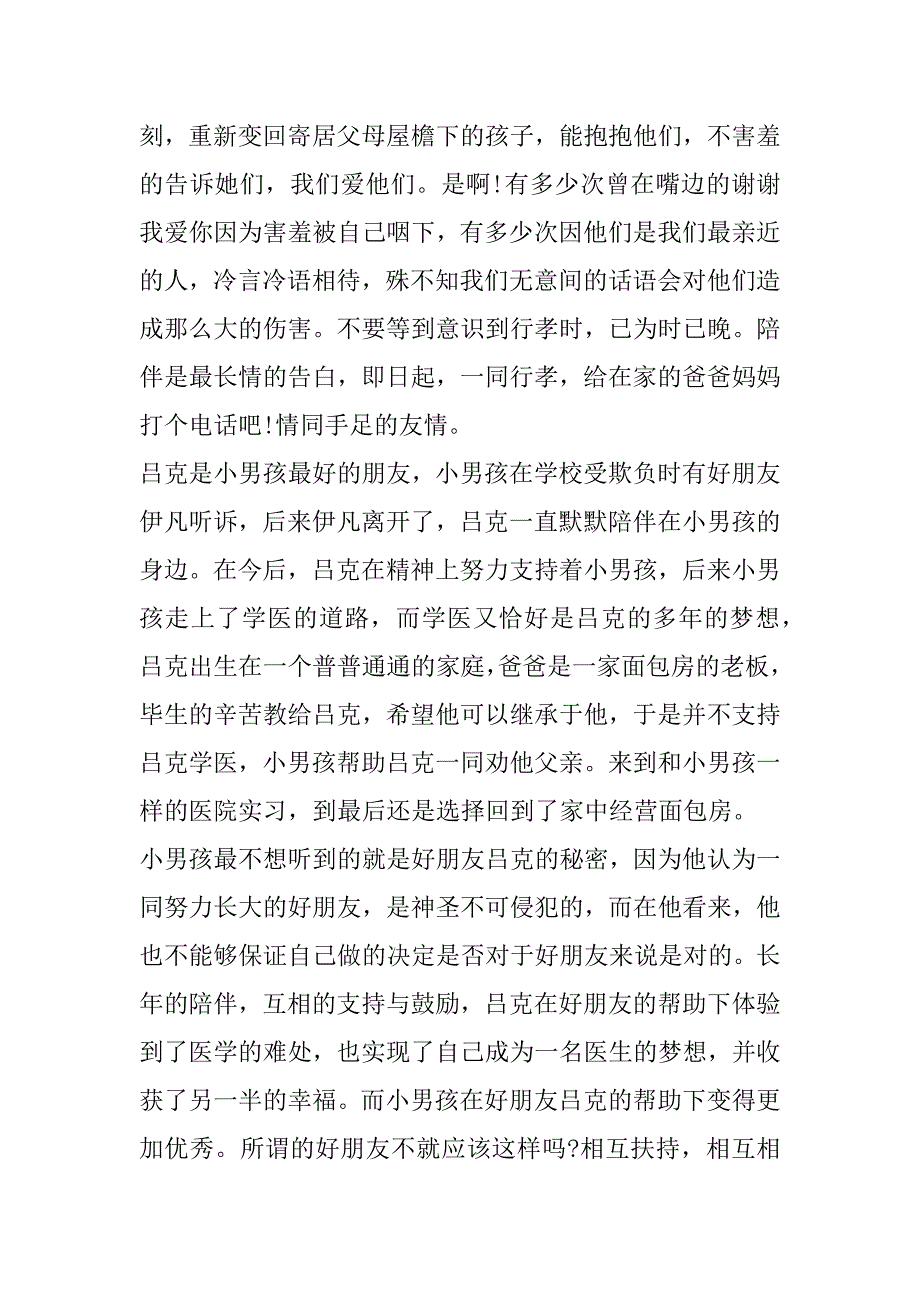 刻，重新变回寄居父母屋檐下的孩子，能抱抱他们，不害羞的告诉她们，我们爱他们。是啊!有多少次曾在嘴边的谢谢我爱你因为害羞被自己咽下，有多少次因他们是我们最亲近的人，冷言冷语相待，殊不知我们无意间的话语会对他们造成那么大的伤害。不要等到意识到行孝时，已为时已晚。陪伴是最长情的告白，即日起，一同行孝，给在家的爸爸妈妈打个电话吧!情同手足的友情。

吕克是小男孩最好的朋友，小男孩在学校受欺负时有好朋友伊凡听诉，后来伊凡离开了，吕克一直默默陪伴在小男孩的身边。在今后，吕克在精神上努力支持着小男孩，后来小男孩走上了学医的道路，而学医又恰好是吕克的多年的梦想，吕克出生在一个普普通通的家庭，爸爸是一家面包房的老板，毕生的辛苦教给吕克，希望他可以继承于他，于是并不支持吕克学医，小男孩帮助吕克一同劝他父亲。来到和小男孩一样的医院实习，到最后还是选择回到了家中经营面包房。

小男孩最不想听到的就是好朋友吕克的秘密，因为他认为一同努力长大的好朋友，是神圣不可侵犯的，而在他看来，他也不能够保证自己做的决定是否对于好朋友来说是对的。长年的陪伴，互相的支持与鼓励，吕克在好朋友的帮助下体验到了医学的难处，也实现了自己成为一名医生的梦想，并收获了另一半的幸福。而小男孩在好朋友吕克的帮助下变得更加优秀。所谓的好朋友不就应该这样吗?相互扶持，相互相